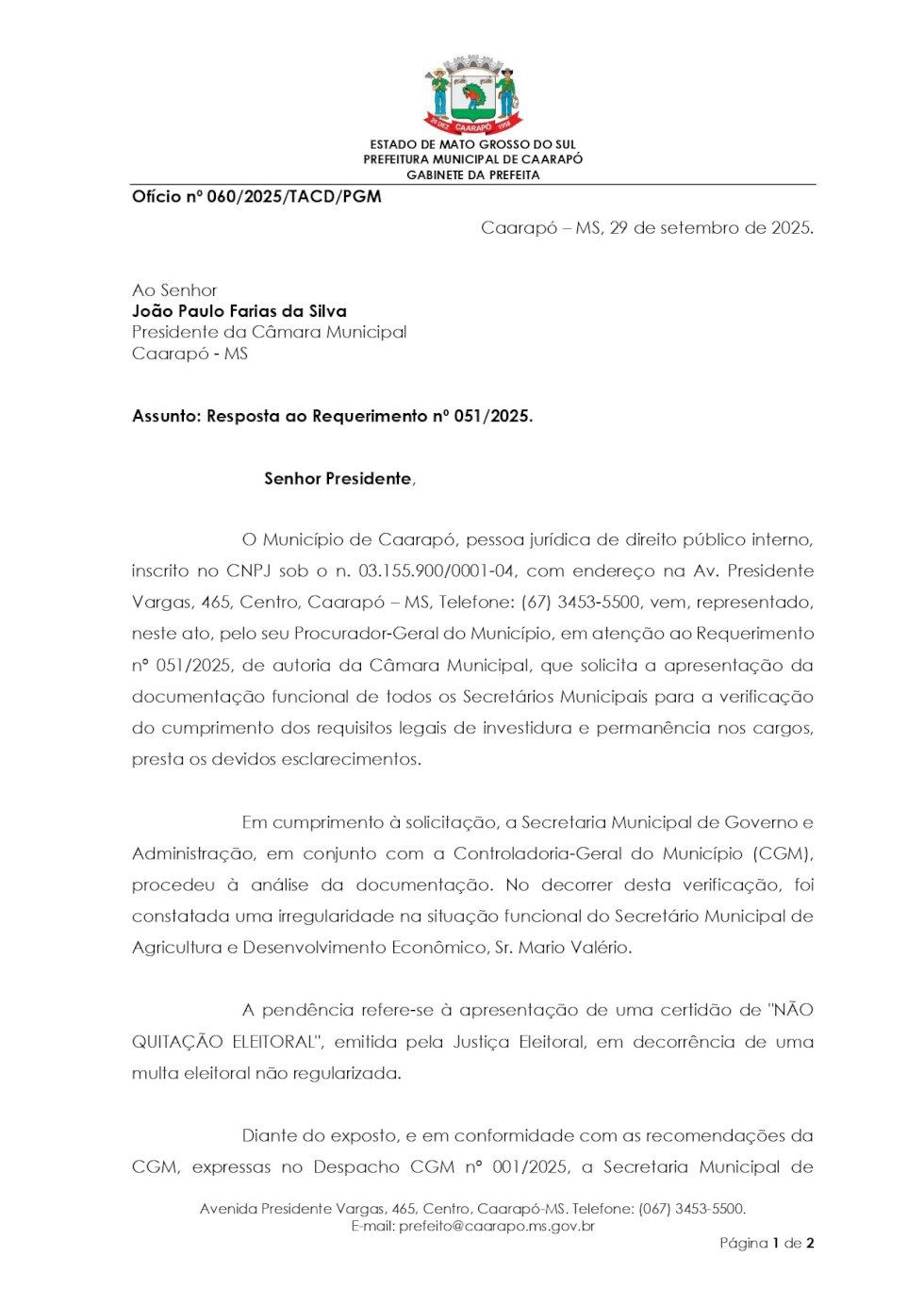 20 DEZ CAARAPÓ 1958

ESTADO DE MATO GROSSO DO SUL
PREFEITURA MUNICIPAL DE CAARAPÓ
GABINETE DA PREFEITA

Ofício nº 060/2025/TACD/PGM

Caarapó – MS, 29 de setembro de 2025.

Ao Senhor
João Paulo Farias da Silva
Presidente da Câmara Municipal
Caarapó - MS

Assunto: Resposta ao Requerimento nº 051/2025.

Senhor Presidente,

O Município de Caarapó, pessoa jurídica de direito público interno, inscrito no CNPJ sob o n. 03.155.900/0001-04, com endereço na Av. Presidente Vargas, 465, Centro, Caarapó – MS, Telefone: (67) 3453-5500, vem, representado, neste ato, pelo seu Procurador-Geral do Município, em atenção ao Requerimento nº 051/2025, de autoria da Câmara Municipal, que solicita a apresentação da documentação funcional de todos os Secretários Municipais para a verificação do cumprimento dos requisitos legais de investidura e permanência nos cargos, presta os devidos esclarecimentos.

Em cumprimento à solicitação, a Secretaria Municipal de Governo e Administração, em conjunto com a Controladoria-Geral do Município (CGM), procedeu à análise da documentação. No decorrer desta verificação, foi constatada uma irregularidade na situação funcional do Secretário Municipal de Agricultura e Desenvolvimento Econômico, Sr. Mario Valério.

A pendência refere-se à apresentação de uma certidão de "NÃO QUITAÇÃO ELEITORAL", emitida pela Justiça Eleitoral, em decorrência de uma multa eleitoral não regularizada.

Diante do exposto, e em conformidade com as recomendações da CGM, expressas no Despacho CGM nº 001/2025, a Secretaria Municipal de

Avenida Presidente Vargas, 465, Centro, Caarapó-MS. Telefone: (067) 3453-5500.
E-mail: prefeito@caarapo.ms.gov.br

Página 1 de 2